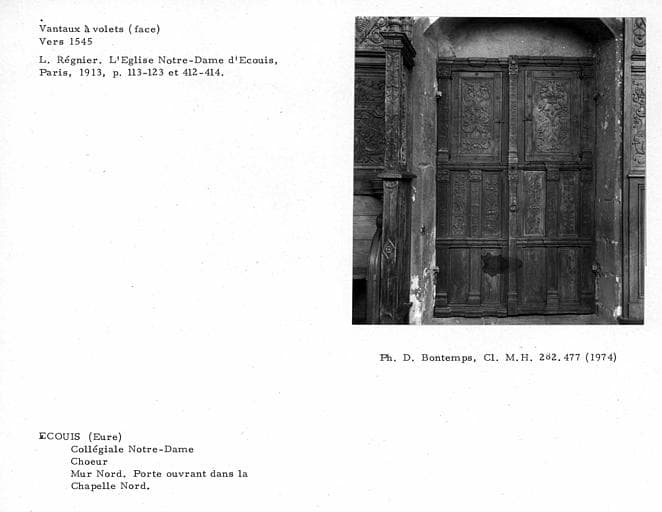 Vantaux à volets (face)
Vers 1545

L. Régnier. L'Eglise Notre-Dame d'Ecouis, Paris, 1913, p. 113-123 et 412-414.

Ph. D. Bontemps, Cl. M.H. 282.477 (1974)

ECOUIS (Eure)
Collégiale Notre-Dame
Choeur
Mur Nord. Porte ouvrant dans la Chapelle Nord.